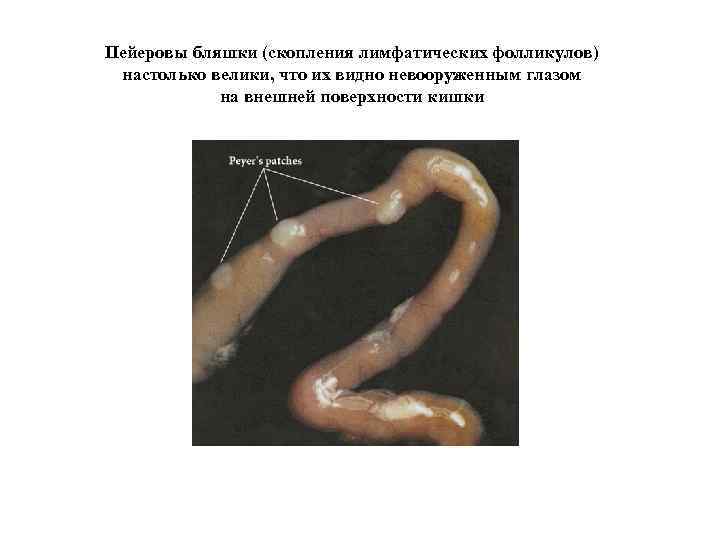 Пейеровы бляшки (скопления лимфатических фолликулов) настолько велики, что их видно невооруженным глазом на внешней поверхности кишки

Peyer's patches